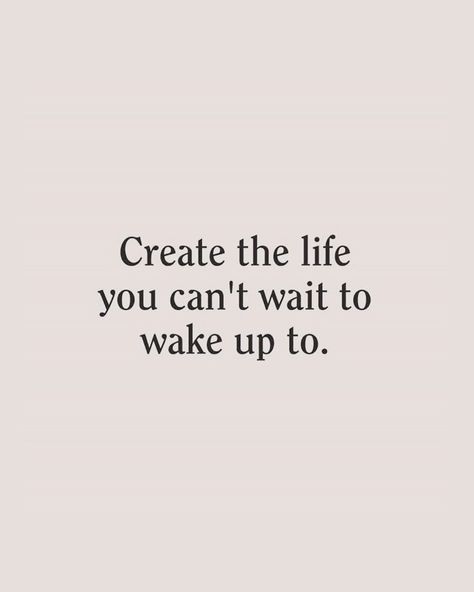 Create the life you can't wait to wake up to.